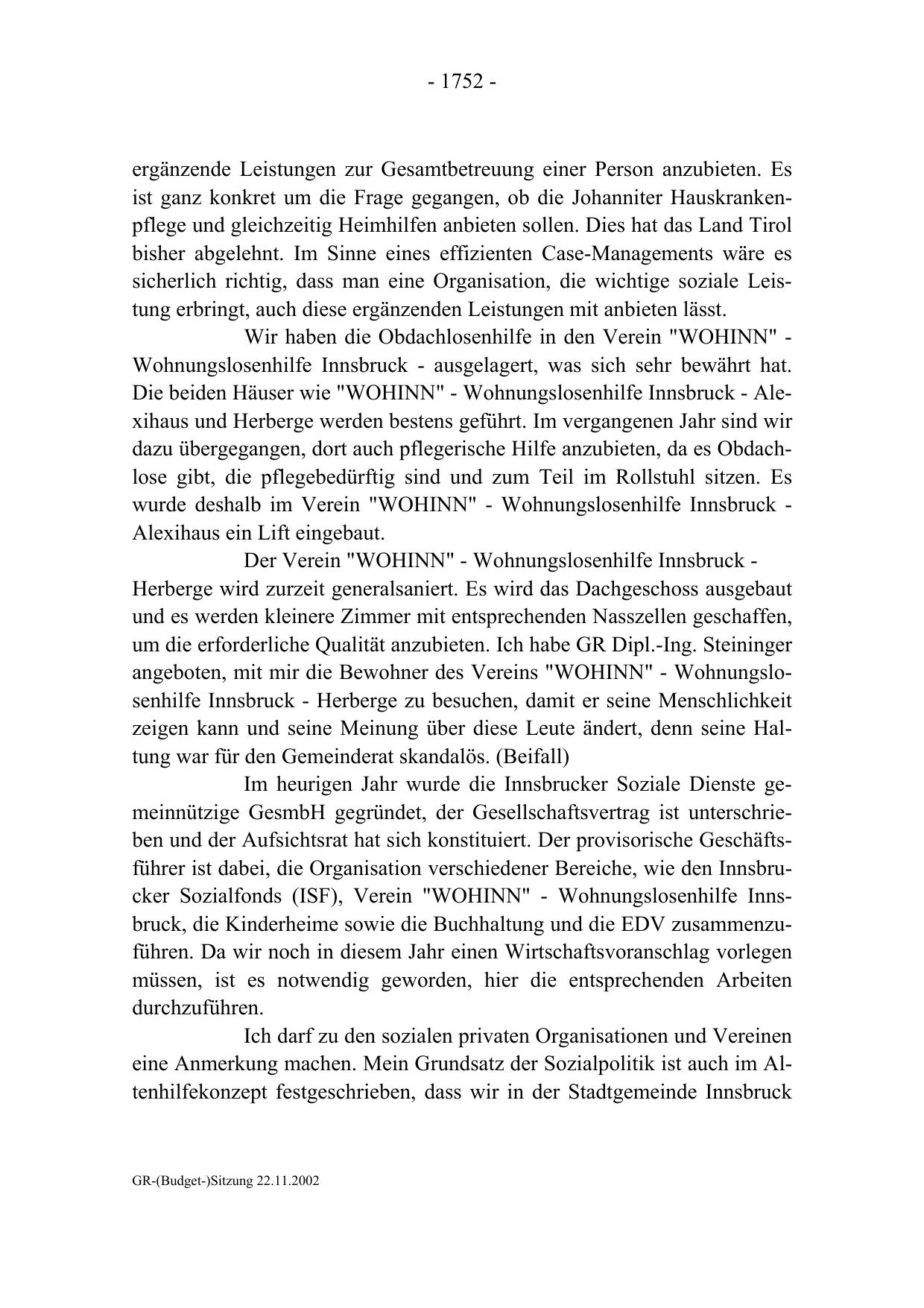 - 1752 -

ergänzende Leistungen zur Gesamtbetreuung einer Person anzubieten. Es ist ganz konkret um die Frage gegangen, ob die Johanniter Hauskrankenpflege und gleichzeitig Heimhilfen anbieten sollen. Dies hat das Land Tirol bisher abgelehnt. Im Sinne eines effizienten Case-Managements wäre es sicherlich richtig, dass man eine Organisation, die wichtige soziale Leistung erbringt, auch diese ergänzenden Leistungen mit anbieten lässt.

Wir haben die Obdachlosenhilfe in den Verein "WOHINN" - Wohnungslosenhilfe Innsbruck - ausgelagert, was sich sehr bewährt hat. Die beiden Häuser wie "WOHINN" - Wohnungslosenhilfe Innsbruck - Alexihaus und Herberge werden bestens geführt. Im vergangenen Jahr sind wir dazu übergegangen, dort auch pflegerische Hilfe anzubieten, da es Obdachlose gibt, die pflegebedürftig sind und zum Teil im Rollstuhl sitzen. Es wurde deshalb im Verein "WOHINN" - Wohnungslosenhilfe Innsbruck - Alexihaus ein Lift eingebaut.

Der Verein "WOHINN" - Wohnungslosenhilfe Innsbruck - Herberge wird zurzeit generalsaniert. Es wird das Dachgeschoss ausgebaut und es werden kleinere Zimmer mit entsprechenden Nasszellen geschaffen, um die erforderliche Qualität anzubieten. Ich habe GR Dipl.-Ing. Steininger angeboten, mit mir die Bewohner des Vereins "WOHINN" - Wohnungslosenhilfe Innsbruck - Herberge zu besuchen, damit er seine Menschlichkeit zeigen kann und seine Meinung über diese Leute ändert, denn seine Haltung war für den Gemeinderat skandalös. (Beifall)

Im heurigen Jahr wurde die Innsbrucker Soziale Dienste gemeinnützige GesmbH gegründet, der Gesellschaftsvertrag ist unterschrieben und der Aufsichtsrat hat sich konstituiert. Der provisorische Geschäftsführer ist dabei, die Organisation verschiedener Bereiche, wie den Innsbrucker Sozialfonds (ISF), Verein "WOHINN" - Wohnungslosenhilfe Innsbruck, die Kinderheime sowie die Buchhaltung und die EDV zusammenzuführen. Da wir noch in diesem Jahr einen Wirtschaftsvoranschlag vorlegen müssen, ist es notwendig geworden, hier die entsprechenden Arbeiten durchzuführen.

Ich darf zu den sozialen privaten Organisationen und Vereinen eine Anmerkung machen. Mein Grundsatz der Sozialpolitik ist auch im Altenhilfekonzept festgeschrieben, dass wir in der Stadtgemeinde Innsbruck

GR-(Budget-)Sitzung 22.11.2002